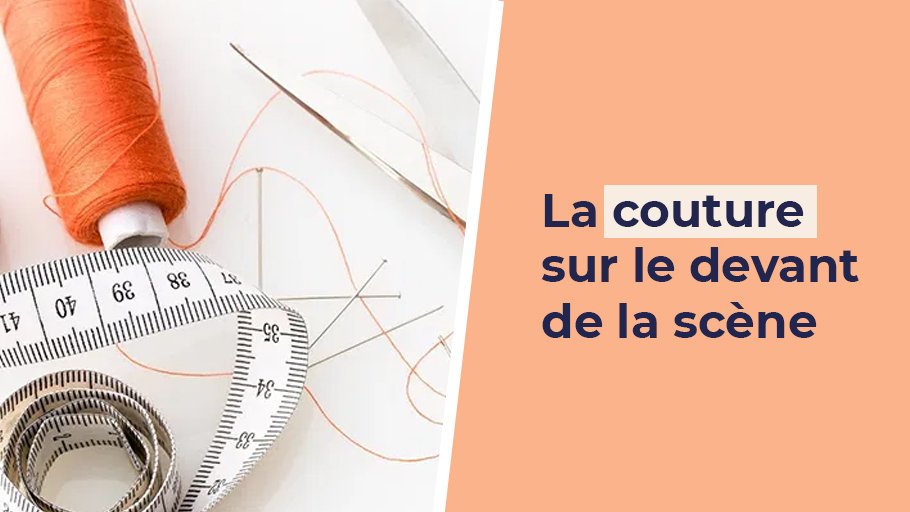 41 40 39 38 37
35
34
33
32

La couture sur le devant de la scène